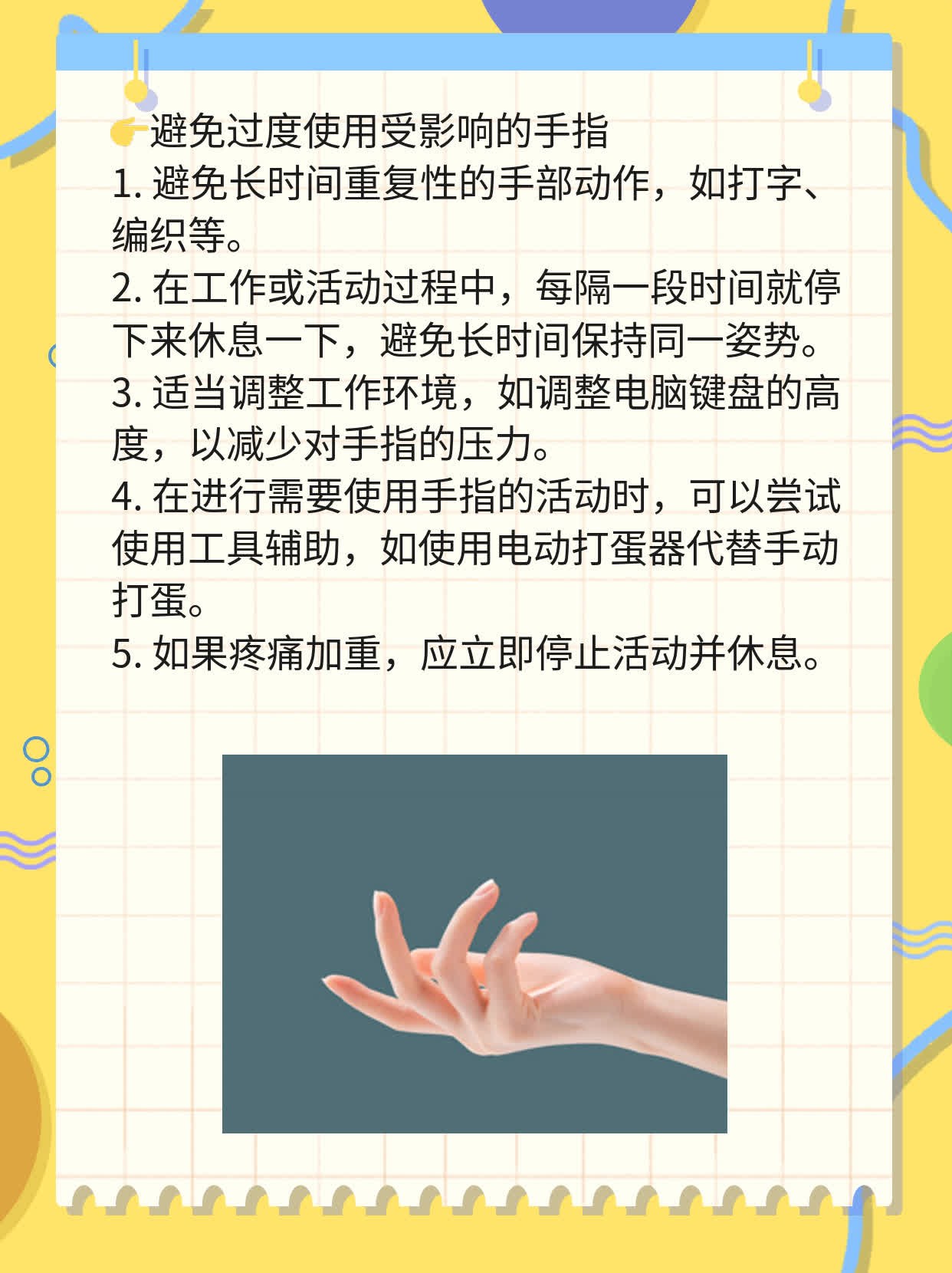 👉避免过度使用受影响的手指
1. 避免长时间重复性的手部动作，如打字、编织等。
2. 在工作或活动过程中，每隔一段时间就停下来休息一下，避免长时间保持同一姿势。
3. 适当调整工作环境，如调整电脑键盘的高度，以减少对手指的压力。
4. 在进行需要使用手指的活动时，可以尝试使用工具辅助，如使用电动打蛋器代替手动打蛋。
5. 如果疼痛加重，应立即停止活动并休息。